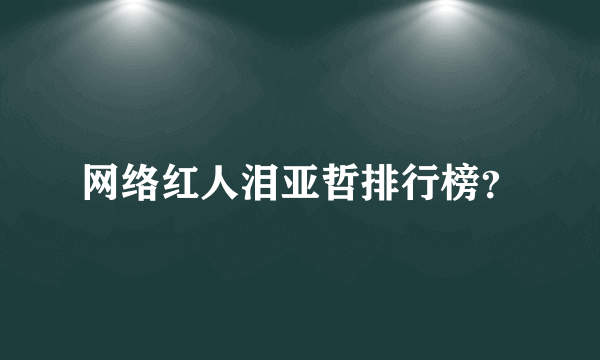 网络红人泪亚哲排行榜?